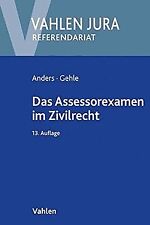 VAHLEN JURA
REFERENDARIAT

Anders · Gehle

Das Assessorexamen im Zivilrecht

13. Auflage

Vahlen